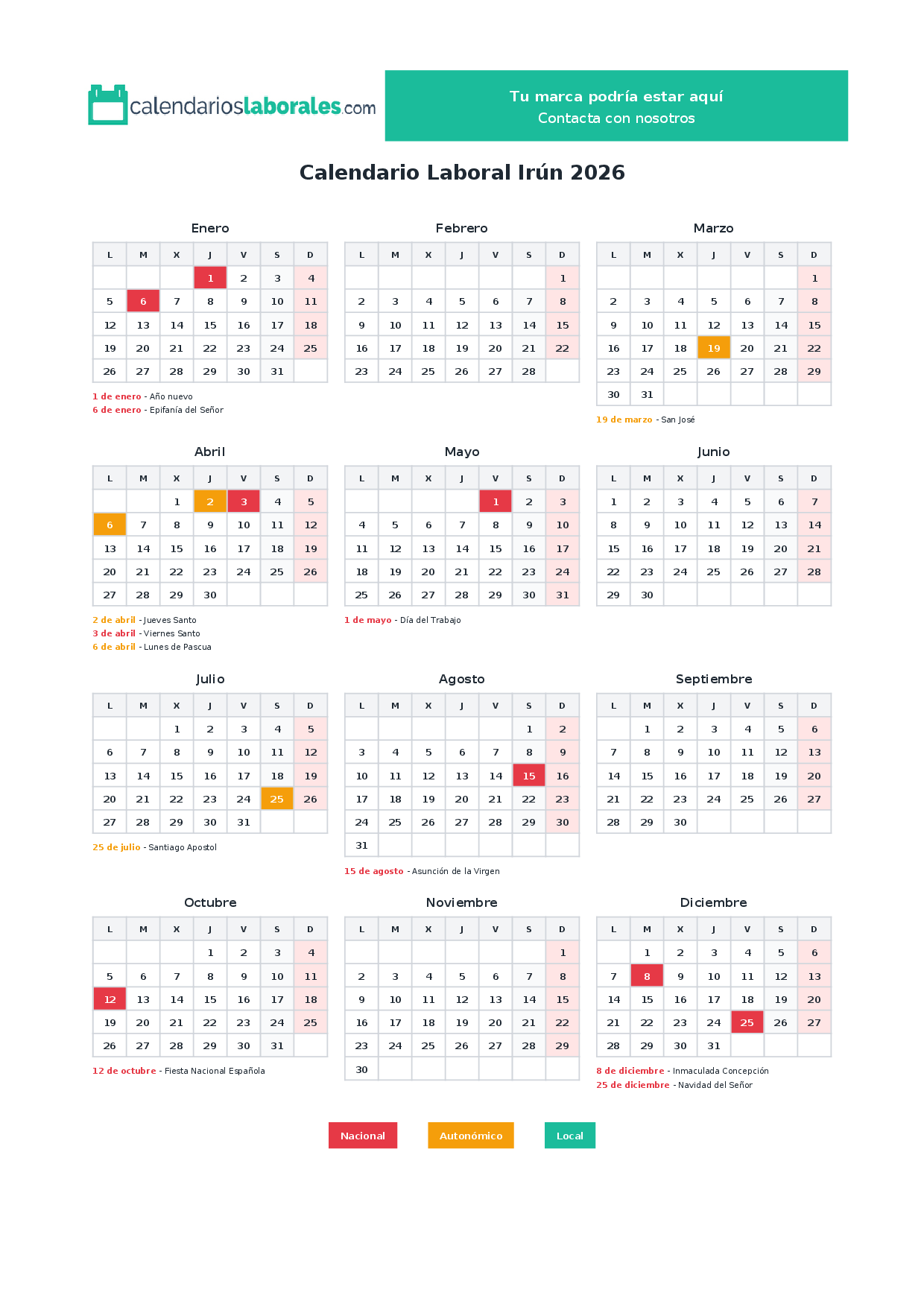 calendarioslaborales.com

Tu marca podría estar aquí
Contacta con nosotros

Calendario Laboral Irún 2026

Enero

| L | M | X | J | V | S | D |
|---|---|---|---|---|---|---|
|  |  |  | 1 | 2 | 3 | 4 |
| 5 | 6 | 7 | 8 | 9 | 10 | 11 |
| 12 | 13 | 14 | 15 | 16 | 17 | 18 |
| 19 | 20 | 21 | 22 | 23 | 24 | 25 |
| 26 | 27 | 28 | 29 | 30 | 31 |  |

1 de enero - Año nuevo
6 de enero - Epifanía del Señor

Febrero

| L | M | X | J | V | S | D |
|---|---|---|---|---|---|---|
|  |  |  |  |  |  | 1 |
| 2 | 3 | 4 | 5 | 6 | 7 | 8 |
| 9 | 10 | 11 | 12 | 13 | 14 | 15 |
| 16 | 17 | 18 | 19 | 20 | 21 | 22 |
| 23 | 24 | 25 | 26 | 27 | 28 |  |

Marzo

| L | M | X | J | V | S | D |
|---|---|---|---|---|---|---|
|  |  |  |  |  |  | 1 |
| 2 | 3 | 4 | 5 | 6 | 7 | 8 |
| 9 | 10 | 11 | 12 | 13 | 14 | 15 |
| 16 | 17 | 18 | 19 | 20 | 21 | 22 |
| 23 | 24 | 25 | 26 | 27 | 28 | 29 |
| 30 | 31 |  |  |  |  |  |

19 de marzo - San José

Abril

| L | M | X | J | V | S | D |
|---|---|---|---|---|---|---|
|  |  | 1 | 2 | 3 | 4 | 5 |
| 6 | 7 | 8 | 9 | 10 | 11 | 12 |
| 13 | 14 | 15 | 16 | 17 | 18 | 19 |
| 20 | 21 | 22 | 23 | 24 | 25 | 26 |
| 27 | 28 | 29 | 30 |  |  |  |

2 de abril - Jueves Santo
3 de abril - Viernes Santo
6 de abril - Lunes de Pascua

Mayo

| L | M | X | J | V | S | D |
|---|---|---|---|---|---|---|
|  |  |  |  | 1 | 2 | 3 |
| 4 | 5 | 6 | 7 | 8 | 9 | 10 |
| 11 | 12 | 13 | 14 | 15 | 16 | 17 |
| 18 | 19 | 20 | 21 | 22 | 23 | 24 |
| 25 | 26 | 27 | 28 | 29 | 30 | 31 |

1 de mayo - Día del Trabajo

Junio

| L | M | X | J | V | S | D |
|---|---|---|---|---|---|---|
| 1 | 2 | 3 | 4 | 5 | 6 | 7 |
| 8 | 9 | 10 | 11 | 12 | 13 | 14 |
| 15 | 16 | 17 | 18 | 19 | 20 | 21 |
| 22 | 23 | 24 | 25 | 26 | 27 | 28 |
| 29 | 30 |  |  |  |  |  |

Julio

| L | M | X | J | V | S | D |
|---|---|---|---|---|---|---|
|  |  | 1 | 2 | 3 | 4 | 5 |
| 6 | 7 | 8 | 9 | 10 | 11 | 12 |
| 13 | 14 | 15 | 16 | 17 | 18 | 19 |
| 20 | 21 | 22 | 23 | 24 | 25 | 26 |
| 27 | 28 | 29 | 30 | 31 |  |  |

25 de julio - Santiago Apostol

Agosto

| L | M | X | J | V | S | D |
|---|---|---|---|---|---|---|
|  |  |  |  |  | 1 | 2 |
| 3 | 4 | 5 | 6 | 7 | 8 | 9 |
| 10 | 11 | 12 | 13 | 14 | 15 | 16 |
| 17 | 18 | 19 | 20 | 21 | 22 | 23 |
| 24 | 25 | 26 | 27 | 28 | 29 | 30 |
| 31 |  |  |  |  |  |  |

15 de agosto - Asunción de la Virgen

Septiembre

| L | M | X | J | V | S | D |
|---|---|---|---|---|---|---|
|  | 1 | 2 | 3 | 4 | 5 | 6 |
| 7 | 8 | 9 | 10 | 11 | 12 | 13 |
| 14 | 15 | 16 | 17 | 18 | 19 | 20 |
| 21 | 22 | 23 | 24 | 25 | 26 | 27 |
| 28 | 29 | 30 |  |  |  |  |

Octubre

| L | M | X | J | V | S | D |
|---|---|---|---|---|---|---|
|  |  |  | 1 | 2 | 3 | 4 |
| 5 | 6 | 7 | 8 | 9 | 10 | 11 |
| 12 | 13 | 14 | 15 | 16 | 17 | 18 |
| 19 | 20 | 21 | 22 | 23 | 24 | 25 |
| 26 | 27 | 28 | 29 | 30 | 31 |  |

12 de octubre - Fiesta Nacional Española

Noviembre

| L | M | X | J | V | S | D |
|---|---|---|---|---|---|---|
|  |  |  |  |  |  | 1 |
| 2 | 3 | 4 | 5 | 6 | 7 | 8 |
| 9 | 10 | 11 | 12 | 13 | 14 | 15 |
| 16 | 17 | 18 | 19 | 20 | 21 | 22 |
| 23 | 24 | 25 | 26 | 27 | 28 | 29 |
| 30 |  |  |  |  |  |  |

Diciembre

| L | M | X | J | V | S | D |
|---|---|---|---|---|---|---|
|  | 1 | 2 | 3 | 4 | 5 | 6 |
| 7 | 8 | 9 | 10 | 11 | 12 | 13 |
| 14 | 15 | 16 | 17 | 18 | 19 | 20 |
| 21 | 22 | 23 | 24 | 25 | 26 | 27 |
| 28 | 29 | 30 | 31 |  |  |  |

8 de diciembre - Inmaculada Concepción
25 de diciembre - Navidad del Señor

Nacional   Autonómico   Local